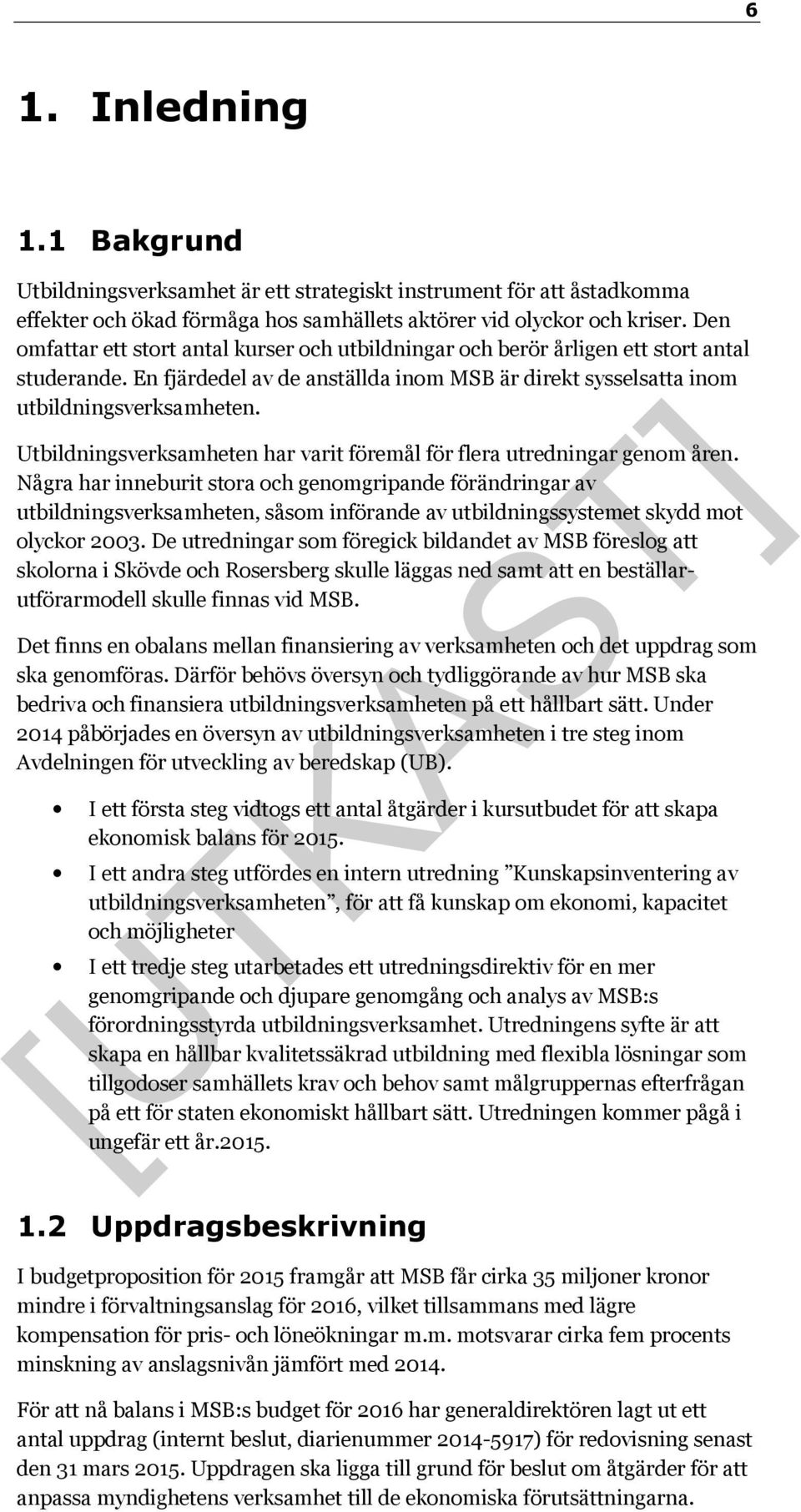 6

1. Inledning

1.1 Bakgrund

Utbildningsverksamhet är ett strategiskt instrument för att åstadkomma effekter och ökad förmåga hos samhällets aktörer vid olyckor och kriser. Den omfattar ett stort antal kurser och utbildningar och berör årligen ett stort antal studerande. En fjärdedel av de anställda inom MSB är direkt sysselsatta inom utbildningsverksamheten.

Utbildningsverksamheten har varit föremål för flera utredningar genom åren. Några har inneburit stora och genomgripande förändringar av utbildningsverksamheten, såsom införande av utbildningssystemet skydd mot olyckor 2003. De utredningar som föregick bildandet av MSB föreslog att skolorna i Skövde och Rosersberg skulle läggas ned samt att en beställar-utförarmodell skulle finnas vid MSB.

Det finns en obalans mellan finansiering av verksamheten och det uppdrag som ska genomföras. Därför behövs översyn och tydliggörande av hur MSB ska bedriva och finansiera utbildningsverksamheten på ett hållbart sätt. Under 2014 påbörjades en översyn av utbildningsverksamheten i tre steg inom Avdelningen för utveckling av beredskap (UB).

• I ett första steg vidtogs ett antal åtgärder i kursutbudet för att skapa ekonomisk balans för 2015.
• I ett andra steg utfördes en intern utredning ”Kunskapsinventering av utbildningsverksamheten”, för att få kunskap om ekonomi, kapacitet och möjligheter
• I ett tredje steg utarbetades ett utredningsdirektiv för en mer genomgripande och djupare genomgång och analys av MSB:s förordningsstyrda utbildningsverksamhet. Utredningens syfte är att skapa en hållbar kvalitetssäkrad utbildning med flexibla lösningar som tillgodoser samhällets krav och behov samt målgruppernas efterfrågan på ett för staten ekonomiskt hållbart sätt. Utredningen kommer pågå i ungefär ett år.2015.

1.2 Uppdragsbeskrivning

I budgetproposition för 2015 framgår att MSB får cirka 35 miljoner kronor mindre i förvaltningsanslag för 2016, vilket tillsammans med lägre kompensation för pris- och löneökningar m.m. motsvarar cirka fem procents minskning av anslagsnivån jämfört med 2014.

För att nå balans i MSB:s budget för 2016 har generaldirektören lagt ut ett antal uppdrag (internt beslut, diarienummer 2014-5917) för redovisning senast den 31 mars 2015. Uppdragen ska ligga till grund för beslut om åtgärder för att anpassa myndighetens verksamhet till de ekonomiska förutsättningarna.

[UTKAST]